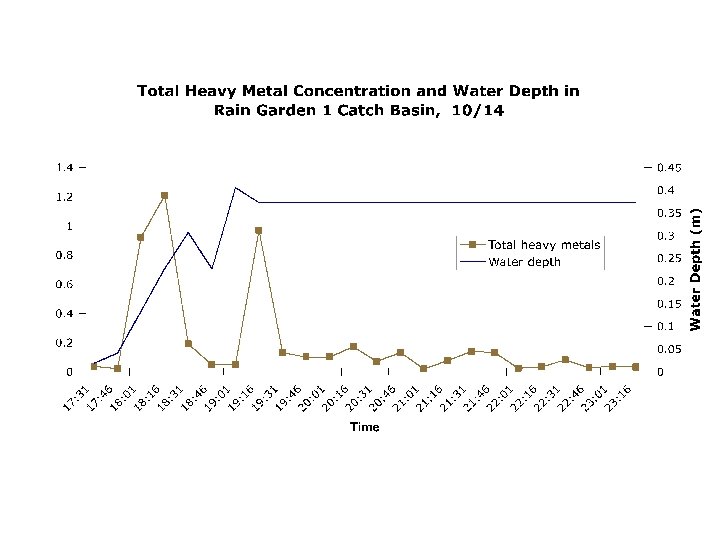 Total Heavy Metal Concentration and Water Depth in Rain Garden 1 Catch Basin, 10/14

1.4
1.2
1
0.8
0.6
0.4
0.2
0

0.45
0.4
0.35
0.3
0.25
0.2
0.15
0.1
0.05
0

Water Depth (m)

Total heavy metals
Water depth

17:31
17:46
18:01
18:16
18:31
18:46
19:01
19:16
19:31
19:46
20:01
20:16
20:31
20:46
21:01
21:16
21:31
21:46
22:01
22:16
22:31
22:46
23:01
23:16

Time